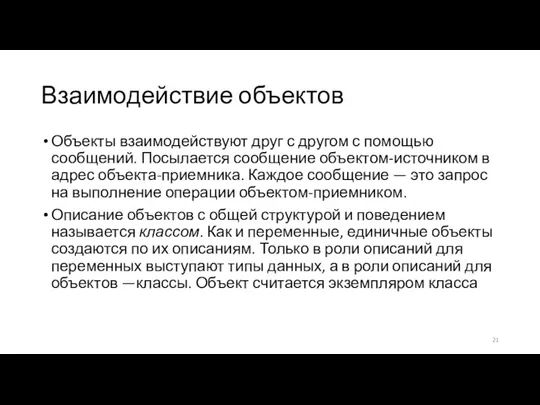 Взаимодействие объектов

• Объекты взаимодействуют друг с другом с помощью сообщений. Посылается сообщение объектом-источником в адрес объекта-приемника. Каждое сообщение — это запрос на выполнение операции объектом-приемником.

• Описание объектов с общей структурой и поведением называется классом. Как и переменные, единичные объекты создаются по их описаниям. Только в роли описаний для переменных выступают типы данных, а в роли описаний для объектов —классы. Объект считается экземпляром класса

21